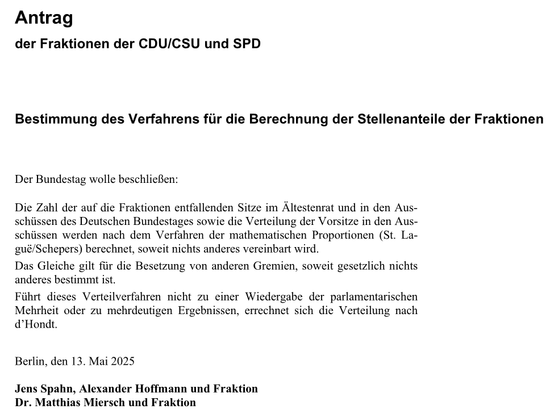 Antrag

der Fraktionen der CDU/CSU und SPD

Bestimmung des Verfahrens für die Berechnung der Stellenanteile der Fraktionen

Der Bundestag wolle beschließen:

Die Zahl der auf die Fraktionen entfallenden Sitze im Ältestenrat und in den Ausschüssen des Deutschen Bundestages sowie die Verteilung der Vorsitze in den Ausschüssen werden nach dem Verfahren der mathematischen Proportionen (St. Laguë/Schepers) berechnet, soweit nichts anderes vereinbart wird.

Das Gleiche gilt für die Besetzung von anderen Gremien, soweit gesetzlich nichts anderes bestimmt ist.

Führt dieses Verteilverfahren nicht zu einer Wiedergabe der parlamentarischen Mehrheit oder zu mehrdeutigen Ergebnissen, errechnet sich die Verteilung nach d'Hondt.

Berlin, den 13. Mai 2025

Jens Spahn, Alexander Hoffmann und Fraktion
Dr. Matthias Miersch und Fraktion